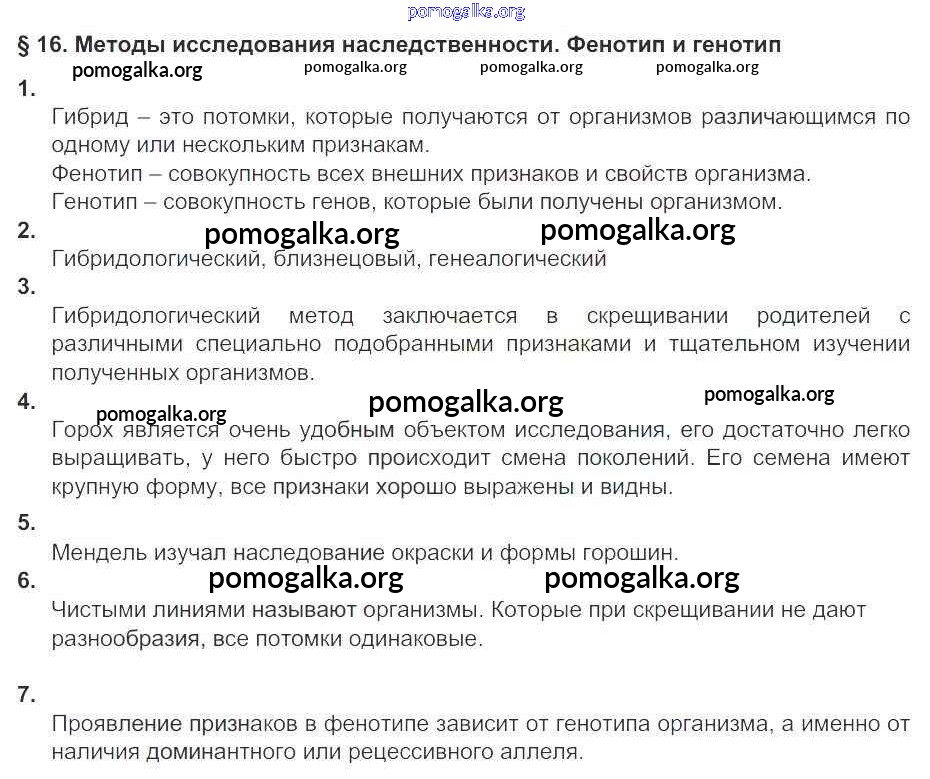 pomogalka.org

§ 16. Методы исследования наследственности. Фенотип и генотип

pomogalka.org pomogalka.org pomogalka.org pomogalka.org

1.

Гибрид – это потомки, которые получаются от организмов различающимся по одному или нескольким признакам.
Фенотип – совокупность всех внешних признаков и свойств организма.
Генотип – совокупность генов, которые были получены организмом.

2.

pomogalka.org pomogalka.org

Гибридологический, близнецовый, генеалогический

3.

Гибридологический метод заключается в скрещивании родителей с различными специально подобранными признаками и тщательном изучении полученных организмов.

4.

pomogalka.org pomogalka.org pomogalka.org

Горох является очень удобным объектом исследования, его достаточно легко выращивать, у него быстро происходит смена поколений. Его семена имеют крупную форму, все признаки хорошо выражены и видны.

5.

Мендель изучал наследование окраски и формы горошин.

6.

pomogalka.org pomogalka.org

Чистыми линиями называют организмы. Которые при скрещивании не дают разнообразия, все потомки одинаковые.

7.

Проявление признаков в фенотипе зависит от генотипа организма, а именно от наличия доминантного или рецессивного аллеля.